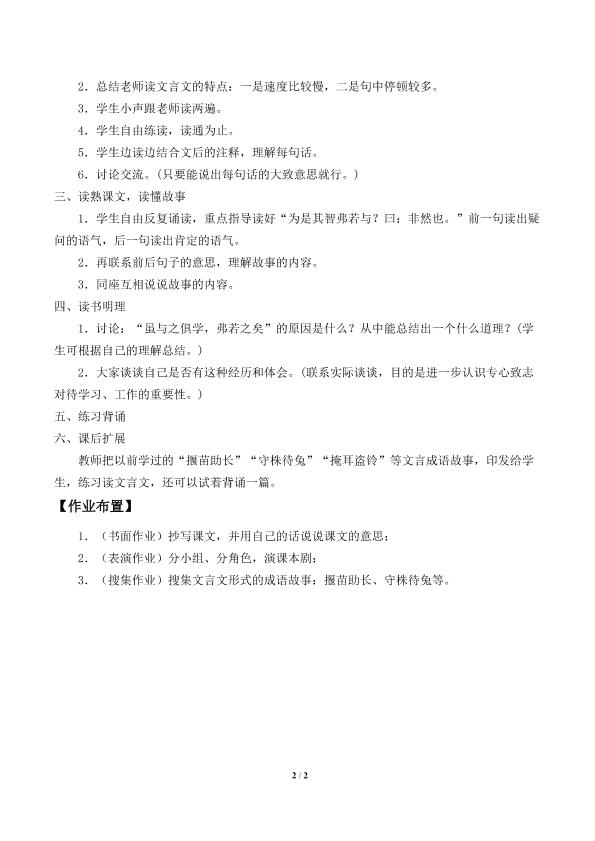 2．总结老师读文言文的特点：一是速度比较慢，二是句中停顿较多。

3．学生小声跟老师读两遍。

4．学生自由练读，读通为止。

5．学生边读边结合文后的注释，理解每句话。

6．讨论交流。（只要能说出每句话的大致意思就行。）

三、读熟课文，读懂故事

1．学生自由反复诵读，重点指导读好“为是其智弗若与？曰：非然也。”前一句读出疑问的语气，后一句读出肯定的语气。

2．再联系前后句子的意思，理解故事的内容。

3．同座互相说说故事的内容。

四、读书明理

1．讨论：“虽与之俱学，弗若之矣”的原因是什么？从中能总结出一个什么道理？（学生可根据自己的理解总结。）

2．大家谈谈自己是否有这种经历和体会。（联系实际谈谈，目的是进一步认识专心致志对待学习、工作的重要性。）

五、练习背诵

六、课后扩展

教师把以前学过的“揠苗助长”“守株待兔”“掩耳盗铃”等文言成语故事，印发给学生，练习读文言文，还可以试着背诵一篇。

【作业布置】

1．（书面作业）抄写课文，并用自己的话说说课文的意思；

2．（表演作业）分小组、分角色，演课本剧；

3．（搜集作业）搜集文言文形式的成语故事：揠苗助长、守株待兔等。

2 / 2